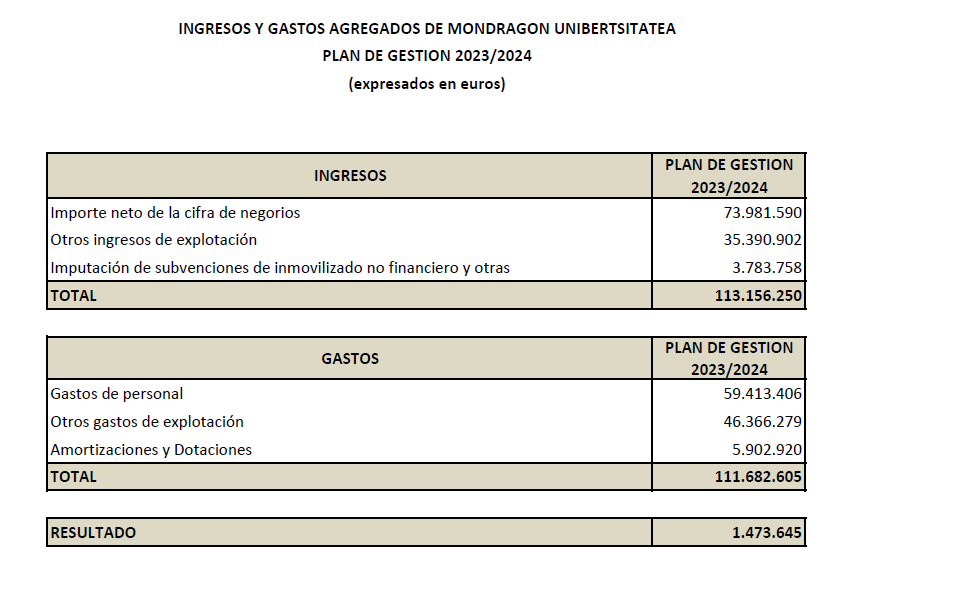 INGRESOS Y GASTOS AGREGADOS DE MONDRAGON UNIBERTSITATEA
PLAN DE GESTION 2023/2024
(expresados en euros)

| INGRESOS | PLAN DE GESTION 2023/2024 |
|---|---|
| Importe neto de la cifra de negorios | 73.981.590 |
| Otros ingresos de explotación | 35.390.902 |
| Imputación de subvenciones de inmovilizado no financiero y otras | 3.783.758 |
| TOTAL | 113.156.250 |

| GASTOS | PLAN DE GESTION 2023/2024 |
|---|---|
| Gastos de personal | 59.413.406 |
| Otros gastos de explotación | 46.366.279 |
| Amortizaciones y Dotaciones | 5.902.920 |
| TOTAL | 111.682.605 |

| RESULTADO | 1.473.645 |
|---|---|